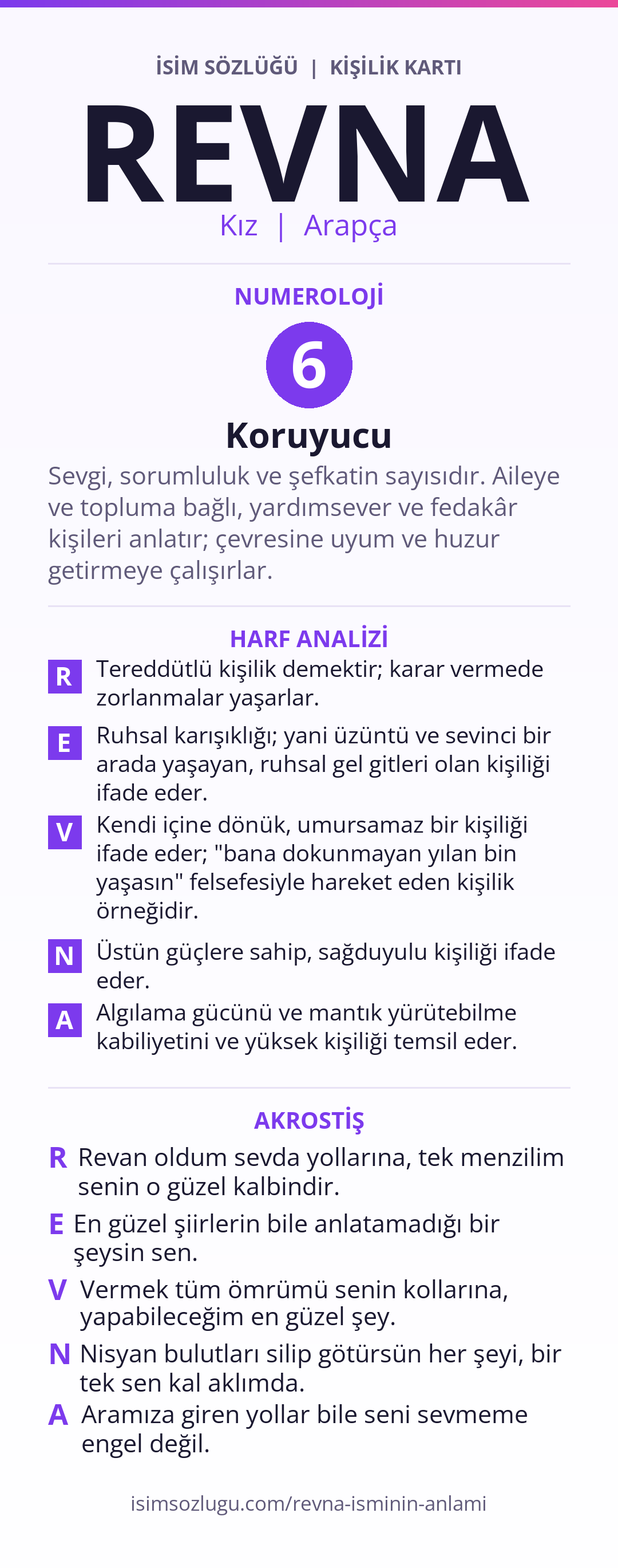 İSİM SÖZLÜĞÜ | KİŞİLİK KARTI

REVNA

Kız | Arapça

NUMEROLOJİ

6

Koruyucu

Sevgi, sorumluluk ve şefkatin sayısıdır. Aileye ve topluma bağlı, yardımsever ve fedakâr kişileri anlatır; çevresine uyum ve huzur getirmeye çalışırlar.

HARF ANALİZİ

R Tereddütlü kişilik demektir; karar vermede zorlanmalar yaşarlar.

E Ruhsal karışıklığı; yani üzüntü ve sevinci bir arada yaşayan, ruhsal gel gitleri olan kişiliği ifade eder.

V Kendi içine dönük, umursamaz bir kişiliği ifade eder; "bana dokunmayan yılan bin yaşasın" felsefesiyle hareket eden kişilik örneğidir.

N Üstün güçlere sahip, sağduyulu kişiliği ifade eder.

A Algılama gücünü ve mantık yürütebilme kabiliyetini ve yüksek kişiliği temsil eder.

AKROSTİŞ

R Revan oldum sevda yollarına, tek menzilim senin o güzel kalbindir.

E En güzel şiirlerin bile anlatamadığı bir şeysin sen.

V Vermek tüm ömrümü senin kollarına, yapabileceğim en güzel şey.

N Nisyan bulutları silip götürsün her şeyi, bir tek sen kal aklımda.

A Aramıza giren yollar bile seni sevmeme engel değil.

isimsozlugu.com/revna-isminin-anlami